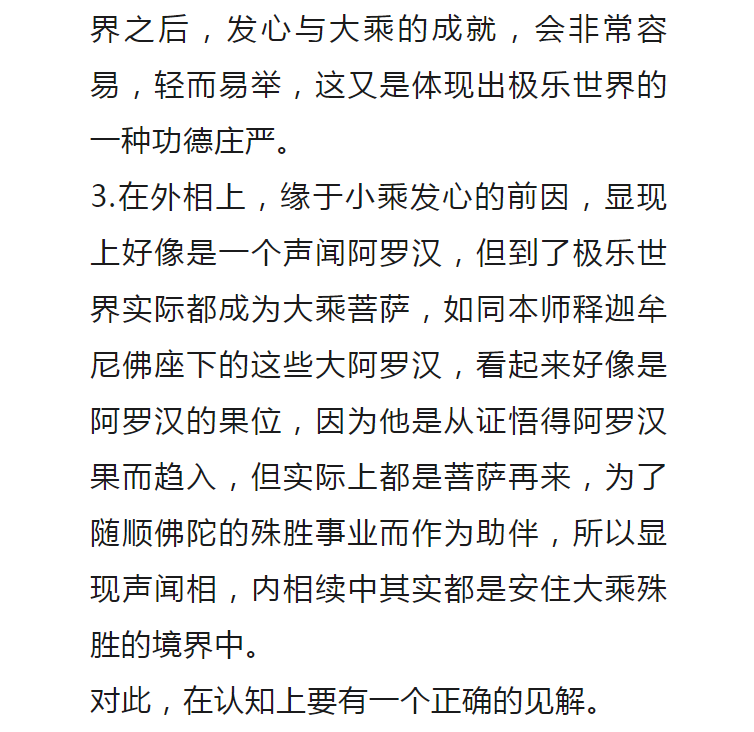 界之后，发心与大乘的成就，会非常容易，轻而易举，这又是体现出极乐世界的一种功德庄严。

3.在外相上，缘于小乘发心的前因，显现上好像是一个声闻阿罗汉，但到了极乐世界实际都成为大乘菩萨，如同本师释迦牟尼佛座下的这些大阿罗汉，看起来好像是阿罗汉的果位，因为他是从证悟得阿罗汉果而趋入，但实际上都是菩萨再来，为了随顺佛陀的殊胜事业而作为助伴，所以显现声闻相，内相续中其实都是安住大乘殊胜的境界中。

对此，在认知上要有一个正确的见解。